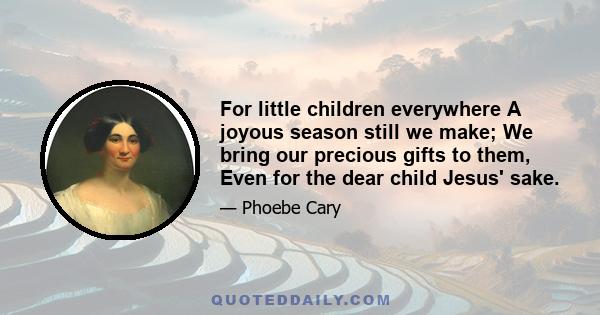 For little children everywhere A joyous season still we make; We bring our precious gifts to them, Even for the dear child Jesus' sake.

— Phoebe Cary

QUOTEDDAILY.COM